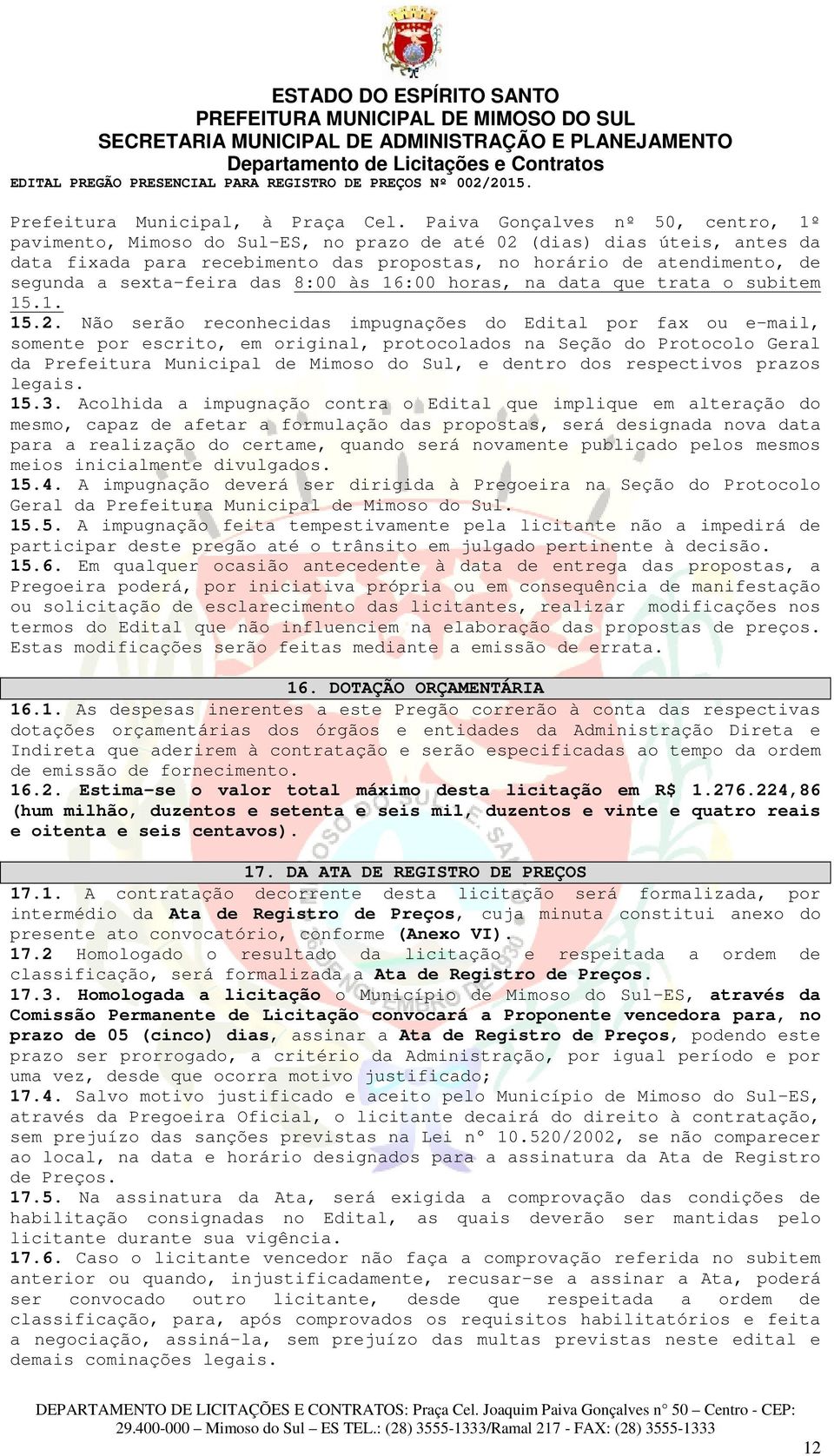 ESTADO DO ESPÍRITO SANTO
PREFEITURA MUNICIPAL DE MIMOSO DO SUL
SECRETARIA MUNICIPAL DE ADMINISTRAÇÃO E PLANEJAMENTO
Departamento de Licitações e Contratos
EDITAL PREGÃO PRESENCIAL PARA REGISTRO DE PREÇOS Nº 002/2015.

Prefeitura Municipal, à Praça Cel. Paiva Gonçalves nº 50, centro, 1º pavimento, Mimoso do Sul-ES, no prazo de até 02 (dias) dias úteis, antes da data fixada para recebimento das propostas, no horário de atendimento, de segunda a sexta-feira das 8:00 às 16:00 horas, na data que trata o subitem 15.1.

15.2. Não serão reconhecidas impugnações do Edital por fax ou e-mail, somente por escrito, em original, protocolados na Seção do Protocolo Geral da Prefeitura Municipal de Mimoso do Sul, e dentro dos respectivos prazos legais.

15.3. Acolhida a impugnação contra o Edital que implique em alteração do mesmo, capaz de afetar a formulação das propostas, será designada nova data para a realização do certame, quando será novamente publicado pelos mesmos meios inicialmente divulgados.

15.4. A impugnação deverá ser dirigida à Pregoeira na Seção do Protocolo Geral da Prefeitura Municipal de Mimoso do Sul.

15.5. A impugnação feita tempestivamente pela licitante não a impedirá de participar deste pregão até o trânsito em julgado pertinente à decisão.

15.6. Em qualquer ocasião antecedente à data de entrega das propostas, a Pregoeira poderá, por iniciativa própria ou em consequência de manifestação ou solicitação de esclarecimento das licitantes, realizar modificações nos termos do Edital que não influenciem na elaboração das propostas de preços. Estas modificações serão feitas mediante a emissão de errata.

16. DOTAÇÃO ORÇAMENTÁRIA

16.1. As despesas inerentes a este Pregão correrão à conta das respectivas dotações orçamentárias dos órgãos e entidades da Administração Direta e Indireta que aderirem à contratação e serão especificadas ao tempo da ordem de emissão de fornecimento.

16.2. Estima-se o valor total máximo desta licitação em R$ 1.276.224,86 (hum milhão, duzentos e setenta e seis mil, duzentos e vinte e quatro reais e oitenta e seis centavos).

17. DA ATA DE REGISTRO DE PREÇOS

17.1. A contratação decorrente desta licitação será formalizada, por intermédio da Ata de Registro de Preços, cuja minuta constitui anexo do presente ato convocatório, conforme (Anexo VI).

17.2 Homologado o resultado da licitação e respeitada a ordem de classificação, será formalizada a Ata de Registro de Preços.

17.3. Homologada a licitação o Município de Mimoso do Sul-ES, através da Comissão Permanente de Licitação convocará a Proponente vencedora para, no prazo de 05 (cinco) dias, assinar a Ata de Registro de Preços, podendo este prazo ser prorrogado, a critério da Administração, por igual período e por uma vez, desde que ocorra motivo justificado;

17.4. Salvo motivo justificado e aceito pelo Município de Mimoso do Sul-ES, através da Pregoeira Oficial, o licitante decairá do direito à contratação, sem prejuízo das sanções previstas na Lei n° 10.520/2002, se não comparecer ao local, na data e horário designados para a assinatura da Ata de Registro de Preços.

17.5. Na assinatura da Ata, será exigida a comprovação das condições de habilitação consignadas no Edital, as quais deverão ser mantidas pelo licitante durante sua vigência.

17.6. Caso o licitante vencedor não faça a comprovação referida no subitem anterior ou quando, injustificadamente, recusar-se a assinar a Ata, poderá ser convocado outro licitante, desde que respeitada a ordem de classificação, para, após comprovados os requisitos habilitatórios e feita a negociação, assiná-la, sem prejuízo das multas previstas neste edital e demais cominações legais.

DEPARTAMENTO DE LICITAÇÕES E CONTRATOS: Praça Cel. Joaquim Paiva Gonçalves n° 50 – Centro - CEP: 29.400-000 – Mimoso do Sul – ES TEL.: (28) 3555-1333/Ramal 217 - FAX: (28) 3555-1333

12